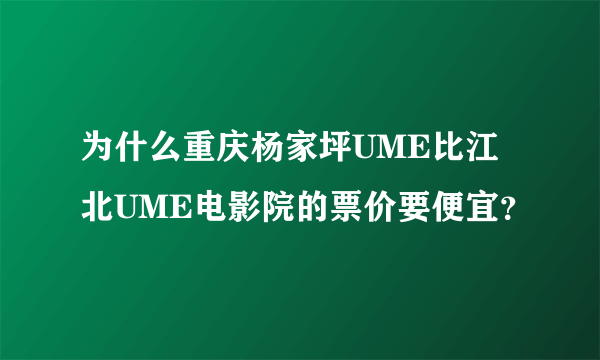 为什么重庆杨家坪UME比江北UME电影院的票价要便宜?